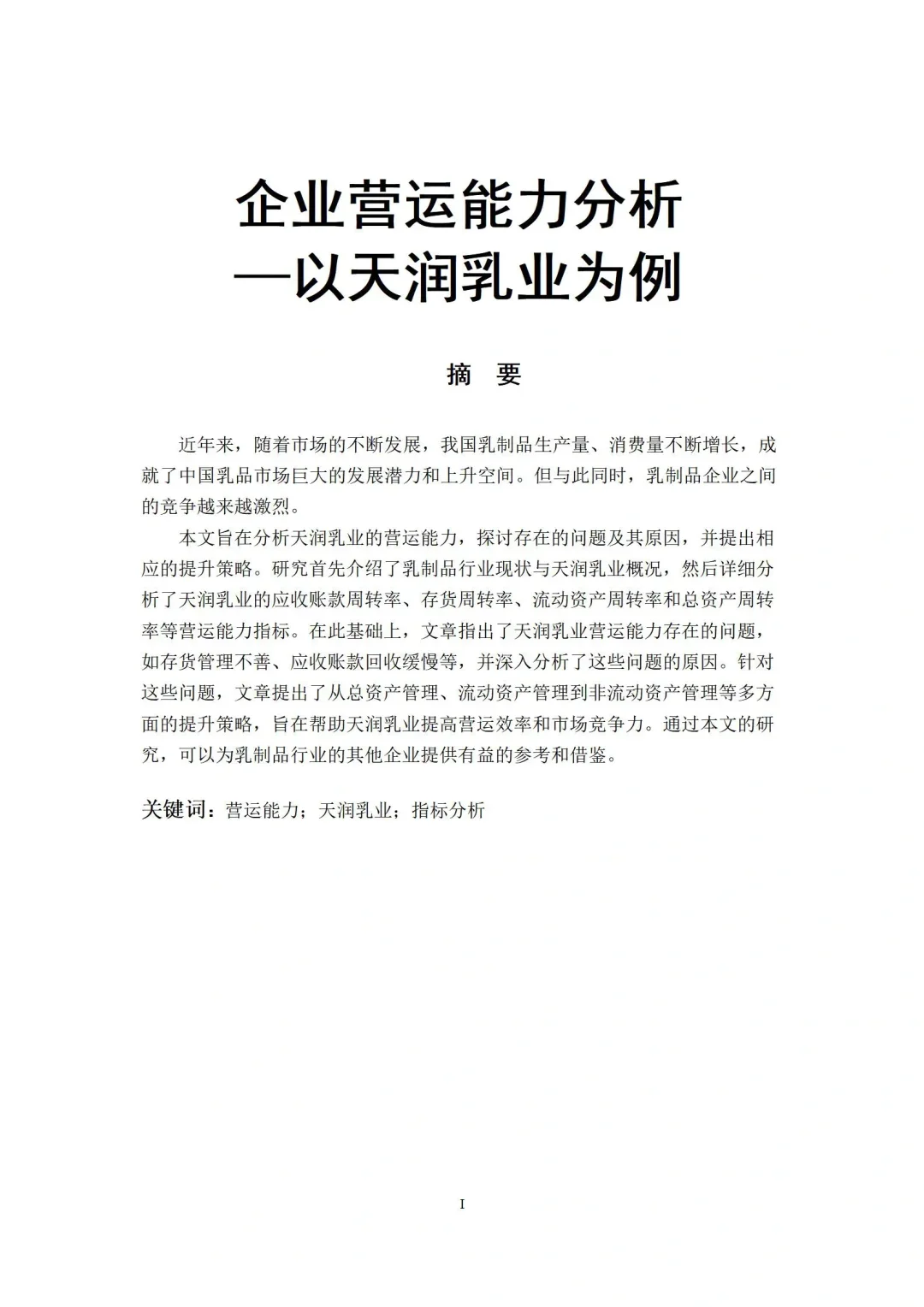 企业营运能力分析
—以天润乳业为例

摘　要

近年来，随着市场的不断发展，我国乳制品生产量、消费量不断增长，成就了中国乳品市场巨大的发展潜力和上升空间。但与此同时，乳制品企业之间的竞争越来越激烈。

本文旨在分析天润乳业的营运能力，探讨存在的问题及其原因，并提出相应的提升策略。研究首先介绍了乳制品行业现状与天润乳业概况，然后详细分析了天润乳业的应收账款周转率、存货周转率、流动资产周转率和总资产周转率等营运能力指标。在此基础上，文章指出了天润乳业营运能力存在的问题，如存货管理不善、应收账款回收缓慢等，并深入分析了这些问题的原因。针对这些问题，文章提出了从总资产管理、流动资产管理到非流动资产管理等多方面的提升策略，旨在帮助天润乳业提高营运效率和市场竞争力。通过本文的研究，可以为乳制品行业的其他企业提供有益的参考和借鉴。

关键词：营运能力；天润乳业；指标分析

I